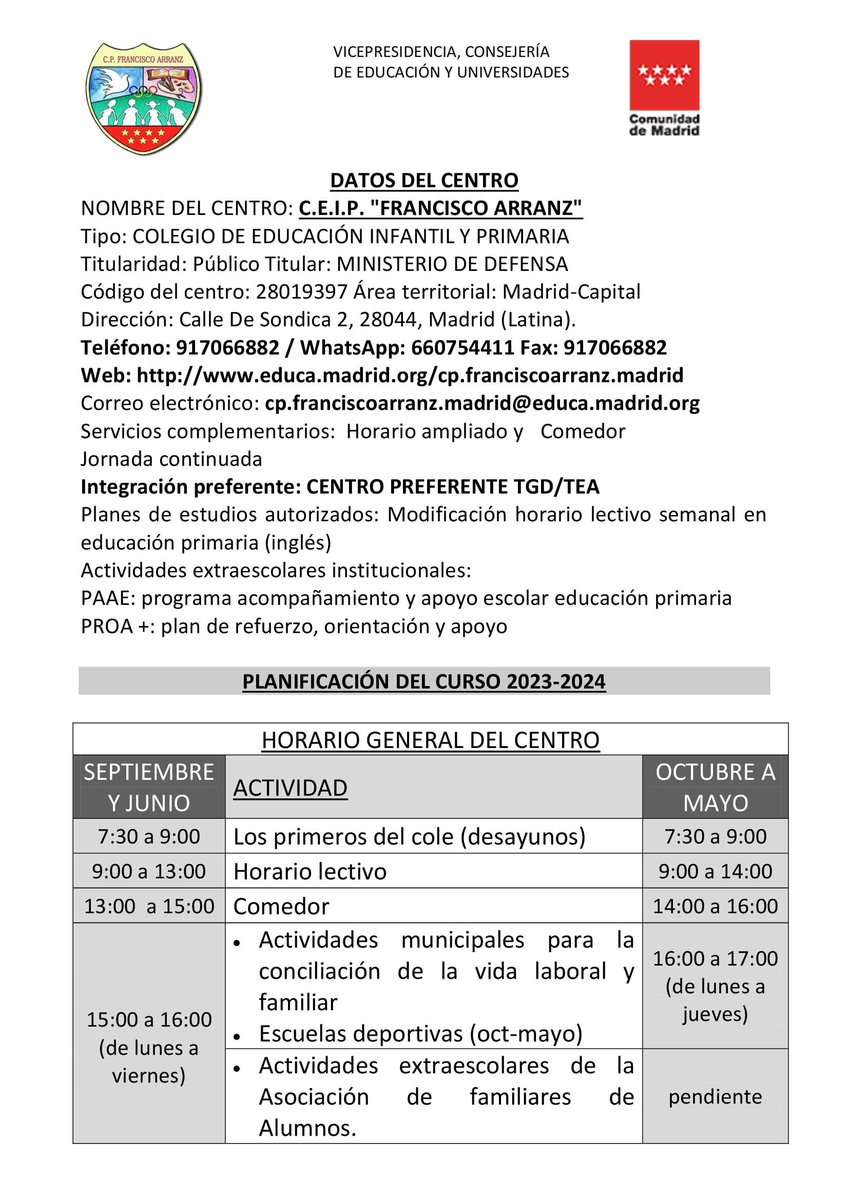 C.P. FRANCISCO ARRANZ

VICEPRESIDENCIA, CONSEJERÍA DE EDUCACIÓN Y UNIVERSIDADES

Comunidad de Madrid

DATOS DEL CENTRO

NOMBRE DEL CENTRO: C.E.I.P. "FRANCISCO ARRANZ"
Tipo: COLEGIO DE EDUCACIÓN INFANTIL Y PRIMARIA
Titularidad: Público Titular: MINISTERIO DE DEFENSA
Código del centro: 28019397 Área territorial: Madrid-Capital
Dirección: Calle De Sondica 2, 28044, Madrid (Latina).
Teléfono: 917066882 / WhatsApp: 660754411 Fax: 917066882
Web: http://www.educa.madrid.org/cp.franciscoarranz.madrid
Correo electrónico: cp.franciscoarranz.madrid@educa.madrid.org
Servicios complementarios: Horario ampliado y Comedor
Jornada continuada
Integración preferente: CENTRO PREFERENTE TGD/TEA
Planes de estudios autorizados: Modificación horario lectivo semanal en educación primaria (inglés)
Actividades extraescolares institucionales:
PAAE: programa acompañamiento y apoyo escolar educación primaria
PROA +: plan de refuerzo, orientación y apoyo

PLANIFICACIÓN DEL CURSO 2023-2024

HORARIO GENERAL DEL CENTRO

| SEPTIEMBRE Y JUNIO | ACTIVIDAD | OCTUBRE A MAYO |
|---|---|---|
| 7:30 a 9:00 | Los primeros del cole (desayunos) | 7:30 a 9:00 |
| 9:00 a 13:00 | Horario lectivo | 9:00 a 14:00 |
| 13:00 a 15:00 | Comedor | 14:00 a 16:00 |
| 15:00 a 16:00 (de lunes a viernes) | • Actividades municipales para la conciliación de la vida laboral y familiar • Escuelas deportivas (oct-mayo) | 16:00 a 17:00 (de lunes a jueves) |
| | • Actividades extraescolares de la Asociación de familiares de Alumnos. | pendiente |